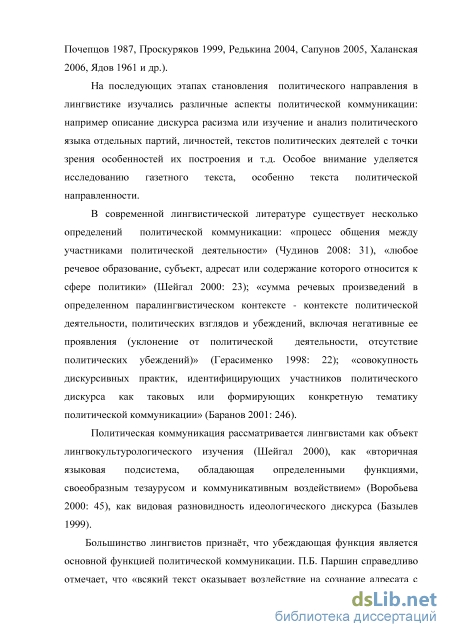 Почепцов 1987, Проскуряков 1999, Редькина 2004, Сапунов 2005, Халанская 2006, Ядов 1961 и др.).

На последующих этапах становления политического направления в лингвистике изучались различные аспекты политической коммуникации: например описание дискурса расизма или изучение и анализ политического языка отдельных партий, личностей, текстов политических деятелей с точки зрения особенностей их построения и т.д. Особое внимание уделяется исследованию газетного текста, особенно текста политической направленности.

В современной лингвистической литературе существует несколько определений политической коммуникации: «процесс общения между участниками политической деятельности» (Чудинов 2008: 31), «любое речевое образование, субъект, адресат или содержание которого относится к сфере политики» (Шейгал 2000: 23); «сумма речевых произведений в определенном паралингвистическом контексте - контексте политической деятельности, политических взглядов и убеждений, включая негативные ее проявления (уклонение от политической деятельности, отсутствие политических убеждений)» (Герасименко 1998: 22); «совокупность дискурсивных практик, идентифицирующих участников политического дискурса как таковых или формирующих конкретную тематику политической коммуникации» (Баранов 2001: 246).

Политическая коммуникация рассматривается лингвистами как объект лингвокультурологического изучения (Шейгал 2000), как «вторичная языковая подсистема, обладающая определенными функциями, своеобразным тезаурусом и коммуникативным воздействием» (Воробьева 2000: 45), как видовая разновидность идеологического дискурса (Базылев 1999).

Большинство лингвистов признаёт, что убеждающая функция является основной функцией политической коммуникации. П.Б. Паршин справедливо отмечает, что «всякий текст оказывает воздействие на сознание адресата с

dsLib.net
библиотека диссертаций